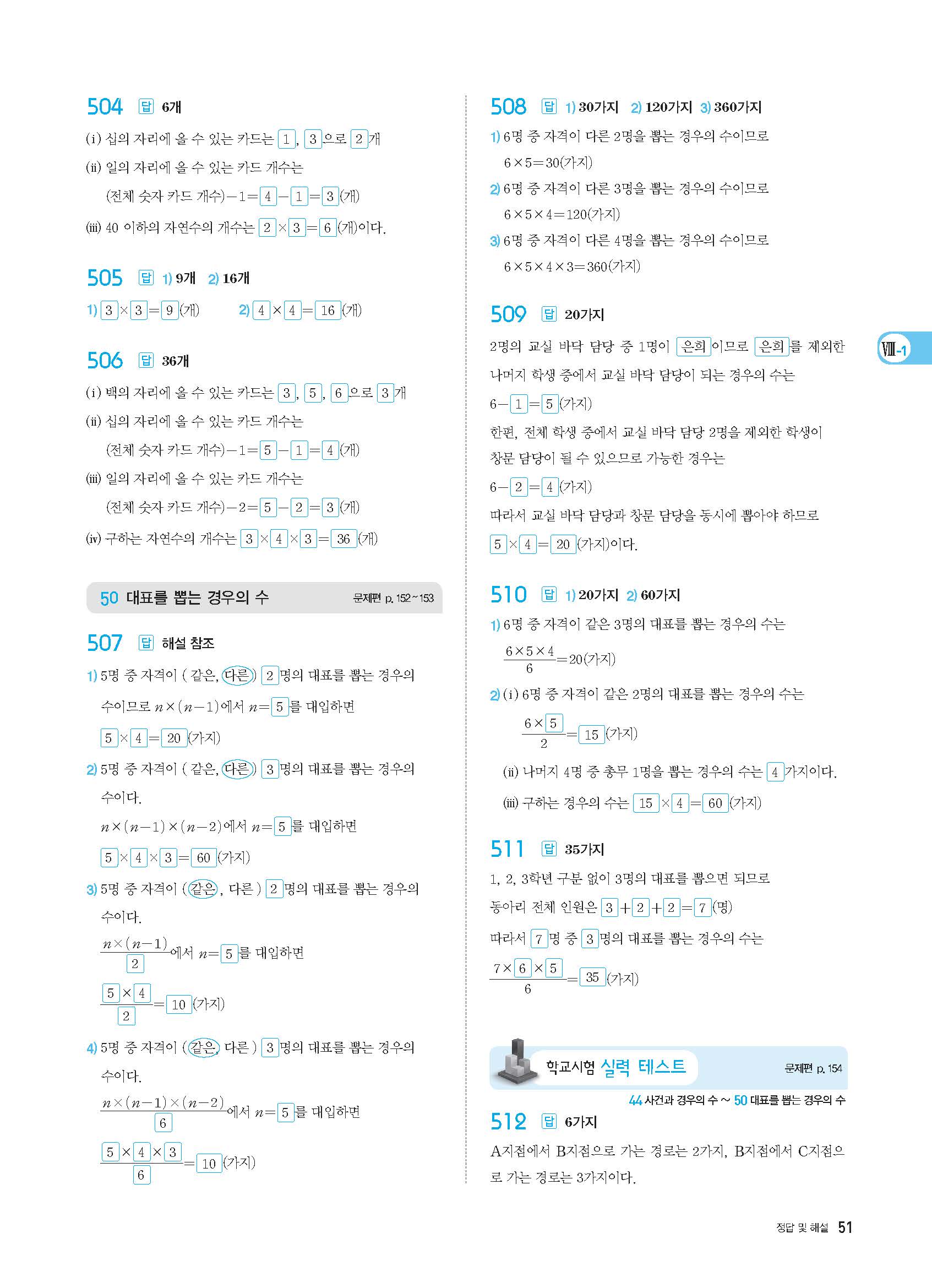 504 답 6개

(i) 십의 자리에 올 수 있는 카드는 1, 3으로 2개

(ii) 일의 자리에 올 수 있는 카드 개수는

(전체 숫자 카드 개수)$-1=4-1=3$(개)

(iii) 40 이하의 자연수의 개수는 $2\times3=6$(개)이다.

505 답 1) 9개 2) 16개

1) $3\times3=9$(개) 2) $4\times4=16$(개)

506 답 36개

(i) 백의 자리에 올 수 있는 카드는 3, 5, 6으로 3개

(ii) 십의 자리에 올 수 있는 카드 개수는

(전체 숫자 카드 개수)$-1=5-1=4$(개)

(iii) 일의 자리에 올 수 있는 카드 개수는

(전체 숫자 카드 개수)$-2=5-2=3$(개)

(iv) 구하는 자연수의 개수는 $3\times4\times3=36$(개)

50 대표를 뽑는 경우의 수 문제편 p. 152~153

507 답 해설 참조

1) 5명 중 자격이 ( 같은, 다른 ) 2명의 대표를 뽑는 경우의 수이므로 $n\times(n-1)$에서 $n=5$를 대입하면

$5\times4=20$(가지)

2) 5명 중 자격이 ( 같은, 다른 ) 3명의 대표를 뽑는 경우의 수이다.

$n\times(n-1)\times(n-2)$에서 $n=5$를 대입하면

$5\times4\times3=60$(가지)

3) 5명 중 자격이 ( 같은, 다른 ) 2명의 대표를 뽑는 경우의 수이다.

$\frac{n\times(n-1)}{2}$에서 $n=5$를 대입하면

$\frac{5\times4}{2}=10$(가지)

4) 5명 중 자격이 ( 같은, 다른 ) 3명의 대표를 뽑는 경우의 수이다.

$\frac{n\times(n-1)\times(n-2)}{6}$에서 $n=5$를 대입하면

$\frac{5\times4\times3}{6}=10$(가지)

508 답 1) 30가지 2) 120가지 3) 360가지

1) 6명 중 자격이 다른 2명을 뽑는 경우의 수이므로

$6\times5=30$(가지)

2) 6명 중 자격이 다른 3명을 뽑는 경우의 수이므로

$6\times5\times4=120$(가지)

3) 6명 중 자격이 다른 4명을 뽑는 경우의 수이므로

$6\times5\times4\times3=360$(가지)

509 답 20가지

2명의 교실 바닥 담당 중 1명이 은희이므로 은희를 제외한 나머지 학생 중에서 교실 바닥 담당이 되는 경우의 수는

$6-1=5$(가지)

한편, 전체 학생 중에서 교실 바닥 담당 2명을 제외한 학생이 창문 담당이 될 수 있으므로 가능한 경우는

$6-2=4$(가지)

따라서 교실 바닥 담당과 창문 담당을 동시에 뽑아야 하므로

$5\times4=20$(가지)이다.

VIII-1

510 답 1) 20가지 2) 60가지

1) 6명 중 자격이 같은 3명의 대표를 뽑는 경우의 수는

$\frac{6\times5\times4}{6}=20$(가지)

2) (i) 6명 중 자격이 같은 2명의 대표를 뽑는 경우의 수는

$\frac{6\times5}{2}=15$(가지)

(ii) 나머지 4명 중 총무 1명을 뽑는 경우의 수는 4가지이다.

(iii) 구하는 경우의 수는 $15\times4=60$(가지)

511 답 35가지

1, 2, 3학년 구분 없이 3명의 대표를 뽑으면 되므로

동아리 전체 인원은 $3+2+2=7$(명)

따라서 7명 중 3명의 대표를 뽑는 경우의 수는

$\frac{7\times6\times5}{6}=35$(가지)

학교시험 실력 테스트 문제편 p. 154

44 사건과 경우의 수 ~ 50 대표를 뽑는 경우의 수

512 답 6가지

A지점에서 B지점으로 가는 경로는 2가지, B지점에서 C지점으로 가는 경로는 3가지이다.

정답 및 해설 51